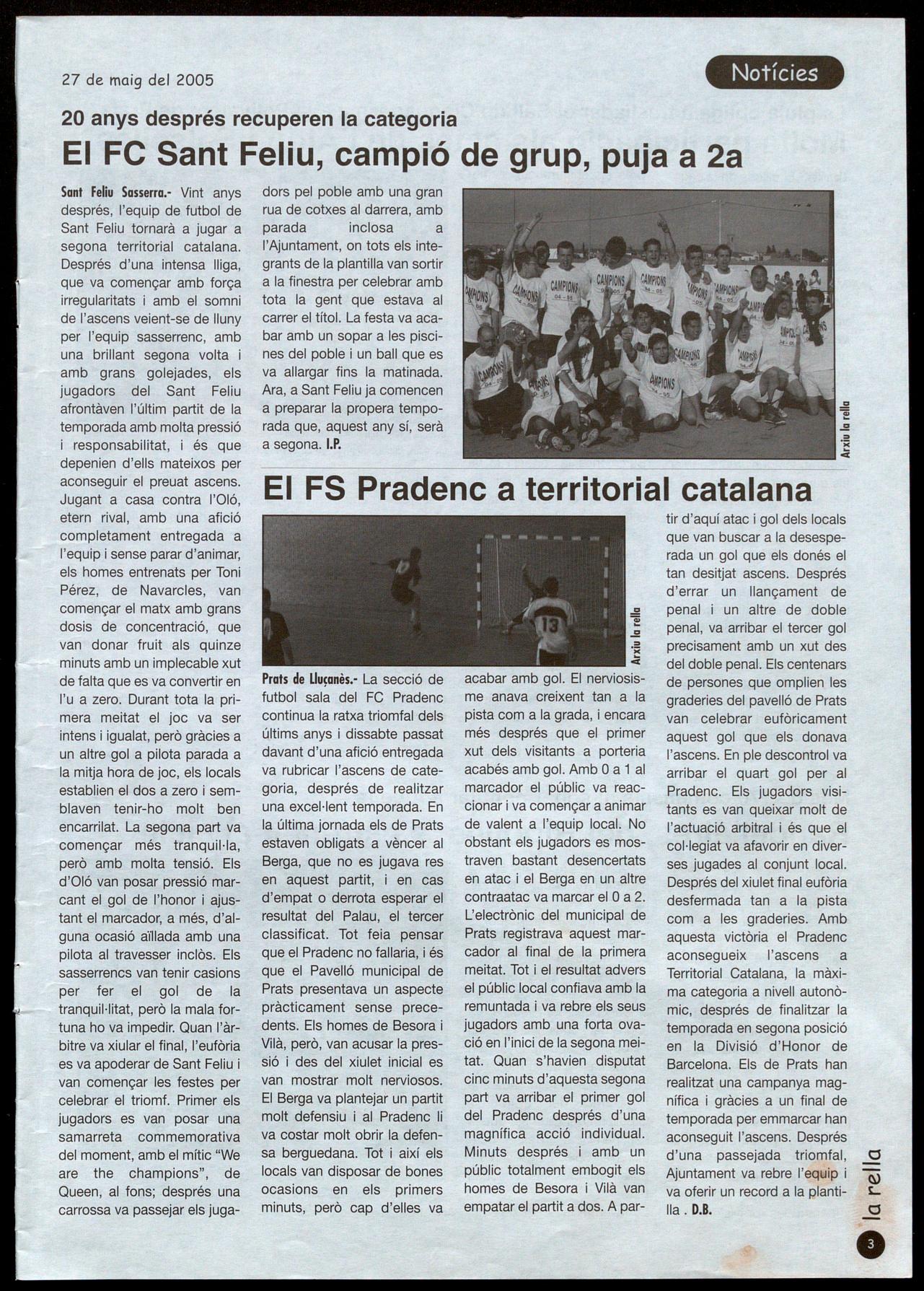 27 de maig del 2005

Notícies

20 anys després recuperen la categoria

El FC Sant Feliu, campió de grup, puja a 2a

Sant Feliu Sasserra.- Vint anys després, l'equip de futbol de Sant Feliu tornarà a jugar a segona territorial catalana. Després d'una intensa lliga, que va començar amb força irregularitats i amb el somni de l'ascens veient-se de lluny per l'equip sasserrenc, amb una brillant segona volta i amb grans golejades, els jugadors del Sant Feliu afrontàven l'últim partit de la temporada amb molta pressió i responsabilitat, i és que depenien d'ells mateixos per aconseguir el preuat ascens. Jugant a casa contra l'Oló, etern rival, amb una afició completament entregada a l'equip i sense parar d'animar, els homes entrenats per Toni Pérez, de Navarcles, van començar el matx amb grans dosis de concentració, que van donar fruit als quinze minuts amb un implecable xut de falta que es va convertir en l'u a zero. Durant tota la primera meitat el joc va ser intens i igualat, però gràcies a un altre gol a pilota parada a la mitja hora de joc, els locals establien el dos a zero i semblaven tenir-ho molt ben encarrilat. La segona part va començar més tranquil·la, però amb molta tensió. Els d'Oló van posar pressió marcant el gol de l'honor i ajustant el marcador, a més, d'alguna ocasió aïllada amb una pilota al travesser inclòs. Els sasserrencs van tenir casions per fer el gol de la tranquil·litat, però la mala fortuna ho va impedir. Quan l'àrbitre va xiular el final, l'eufòria es va apoderar de Sant Feliu i van començar les festes per celebrar el triomf. Primer els jugadors es van posar una samarreta commemorativa del moment, amb el mític "We are the champions", de Queen, al fons; després una carrossa va passejar els jugadors pel poble amb una gran rua de cotxes al darrera, amb parada inclosa a l'Ajuntament, on tots els integrants de la plantilla van sortir a la finestra per celebrar amb tota la gent que estava al carrer el títol. La festa va acabar amb un sopar a les piscines del poble i un ball que es va allargar fins la matinada. Ara, a Sant Feliu ja comencen a preparar la propera temporada que, aquest any sí, serà a segona. I.P.

Arxiu la rella

El FS Pradenc a territorial catalana

Arxiu la rella

Prats de Lluçanès.- La secció de futbol sala del FC Pradenc continua la ratxa triomfal dels últims anys i dissabte passat davant d'una afició entregada va rubricar l'ascens de categoria, després de realitzar una excel·lent temporada. En la última jornada els de Prats estaven obligats a vèncer al Berga, que no es jugava res en aquest partit, i en cas d'empat o derrota esperar el resultat del Palau, el tercer classificat. Tot feia pensar que el Pradenc no fallaria, i és que el Pavelló municipal de Prats presentava un aspecte pràcticament sense precedents. Els homes de Besora i Vilà, però, van acusar la pressió i des del xiulet inicial es van mostrar molt nerviosos. El Berga va plantejar un partit molt defensiu i al Pradenc li va costar molt obrir la defensa berguedana. Tot i així els locals van disposar de bones ocasions en els primers minuts, però cap d'elles va acabar amb gol. El nerviosisme anava creixent tan a la pista com a la grada, i encara més després que el primer xut dels visitants a porteria acabés amb gol. Amb 0 a 1 al marcador el públic va reaccionar i va començar a animar de valent a l'equip local. No obstant els jugadors es mostraven bastant desencertats en atac i el Berga en un altre contraatac va marcar el 0 a 2. L'electrònic del municipal de Prats registrava aquest marcador al final de la primera meitat. Tot i el resultat advers el públic local confiava amb la remuntada i va rebre els seus jugadors amb una forta ovació en l'inici de la segona meitat. Quan s'havien disputat cinc minuts d'aquesta segona part va arribar el primer gol del Pradenc després d'una magnífica acció individual. Minuts després i amb un públic totalment embogit els homes de Besora i Vilà van empatar el partit a dos. A partir d'aquí atac i gol dels locals que van buscar a la desesperada un gol que els donés el tan desitjat ascens. Després d'errar un llançament de penal i un altre de doble penal, va arribar el tercer gol precisament amb un xut des del doble penal. Els centenars de persones que omplien les graderies del pavelló de Prats van celebrar eufòricament aquest gol que els donava l'ascens. En ple descontrol va arribar el quart gol per al Pradenc. Els jugadors visitants es van queixar molt de l'actuació arbitral i és que el col·legiat va afavorir en diverses jugades al conjunt local. Després del xiulet final eufòria desfermada tan a la pista com a les graderies. Amb aquesta victòria el Pradenc aconsegueix l'ascens a Territorial Catalana, la màxima categoria a nivell autonòmic, després de finalitzar la temporada en segona posició en la Divisió d'Honor de Barcelona. Els de Prats han realitzat una campanya magnífica i gràcies a un final de temporada per emmarcar han aconseguit l'ascens. Després d'una passejada triomfal, Ajuntament va rebre l'equip i va oferir un record a la plantilla . D.B.

la rella

3